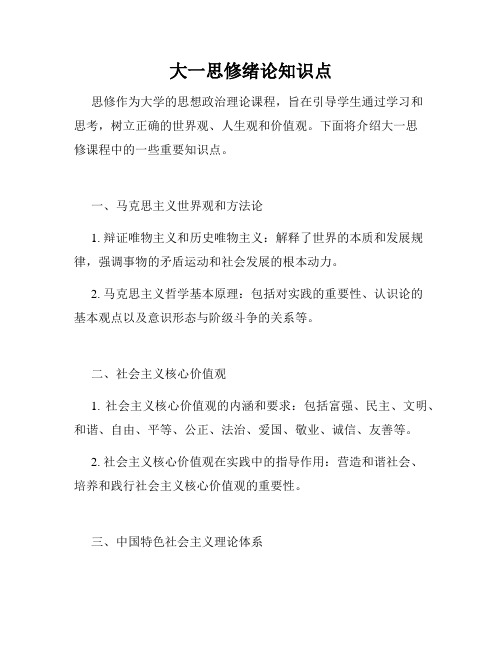 大一思修绪论知识点

思修作为大学的思想政治理论课程，旨在引导学生通过学习和思考，树立正确的世界观、人生观和价值观。下面将介绍大一思修课程中的一些重要知识点。

一、马克思主义世界观和方法论

1. 辩证唯物主义和历史唯物主义：解释了世界的本质和发展规律，强调事物的矛盾运动和社会发展的根本动力。

2. 马克思主义哲学基本原理：包括对实践的重要性、认识论的基本观点以及意识形态与阶级斗争的关系等。

二、社会主义核心价值观

1. 社会主义核心价值观的内涵和要求：包括富强、民主、文明、和谐、自由、平等、公正、法治、爱国、敬业、诚信、友善等。

2. 社会主义核心价值观在实践中的指导作用：营造和谐社会、培养和践行社会主义核心价值观的重要性。

三、中国特色社会主义理论体系